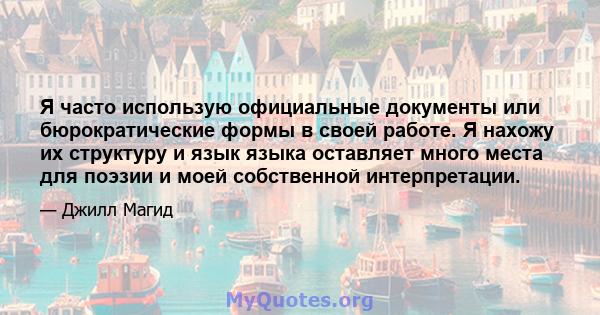 Я часто использую официальные документы или бюрократические формы в своей работе. Я нахожу их структуру и язык языка оставляет много места для поэзии и моей собственной интерпретации.

— Джилл Магид

MyQuotes.org